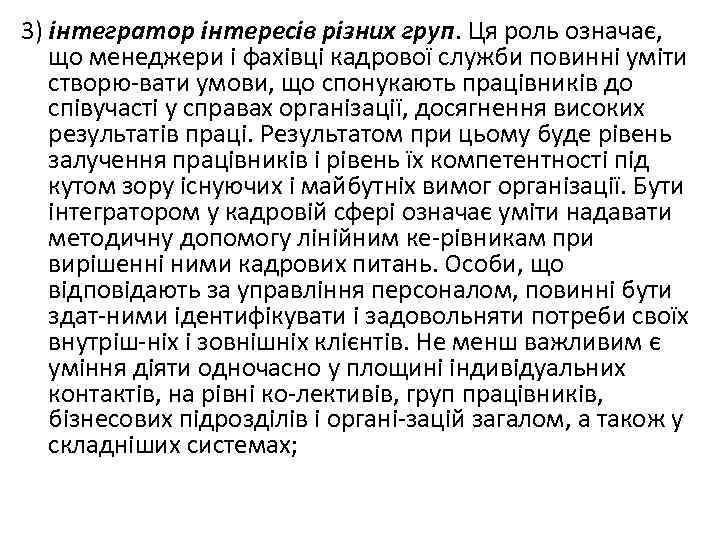 3) інтегратор інтересів різних груп. Ця роль означає, що менеджери і фахівці кадрової служби повинні уміти створю-вати умови, що спонукають працівників до співучасті у справах організації, досягнення високих результатів праці. Результатом при цьому буде рівень залучення працівників і рівень їх компетентності під кутом зору існуючих і майбутніх вимог організації. Бути інтегратором у кадровій сфері означає уміти надавати методичну допомогу лінійним ке-рівникам при вирішенні ними кадрових питань. Особи, що відповідають за управління персоналом, повинні бути здат-ними ідентифікувати і задовольняти потреби своїх внутріш-ніх і зовнішніх клієнтів. Не менш важливим є уміння діяти одночасно у площині індивідуальних контактів, на рівні ко-лективів, груп працівників, бізнесових підрозділів і органі-зацій загалом, а також у складніших системах;